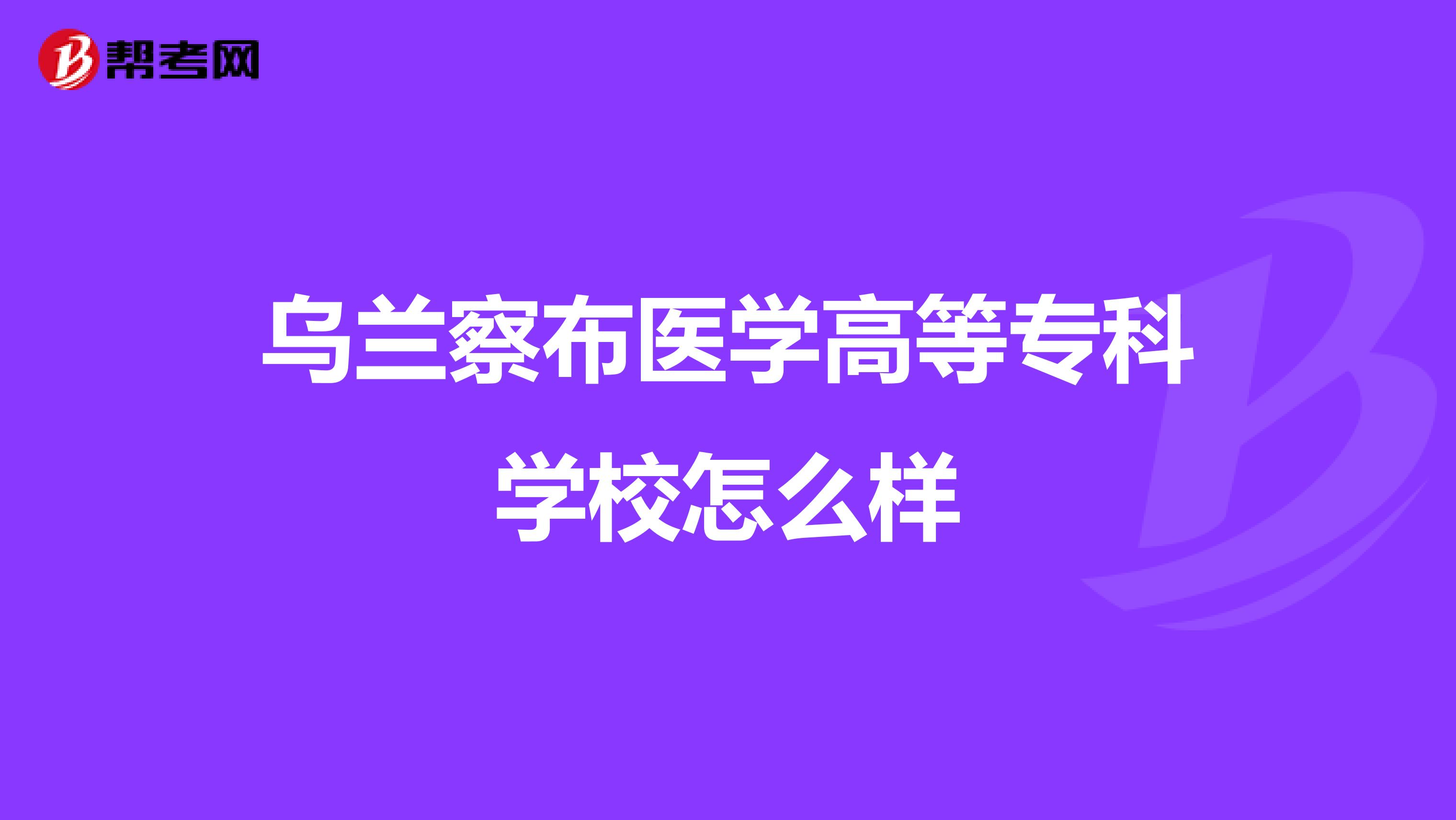 帮考网

乌兰察布医学高等专科学校怎么样